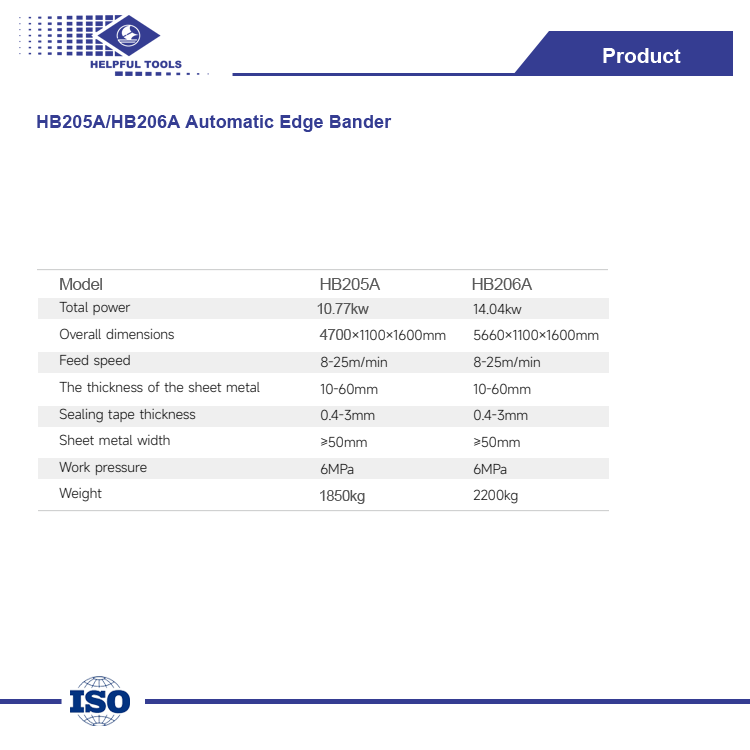 HELPFUL TOOLS

Product

HB205A/HB206A Automatic Edge Bander

| Model | HB205A | HB206A |
|---|---|---|
| Total power | 10.77kw | 14.04kw |
| Overall dimensions | 4700×1100×1600mm | 5660×1100×1600mm |
| Feed speed | 8-25m/min | 8-25m/min |
| The thickness of the sheet metal | 10-60mm | 10-60mm |
| Sealing tape thickness | 0.4-3mm | 0.4-3mm |
| Sheet metal width | ≥50mm | ≥50mm |
| Work pressure | 6MPa | 6MPa |
| Weight | 1850kg | 2200kg |

ISO